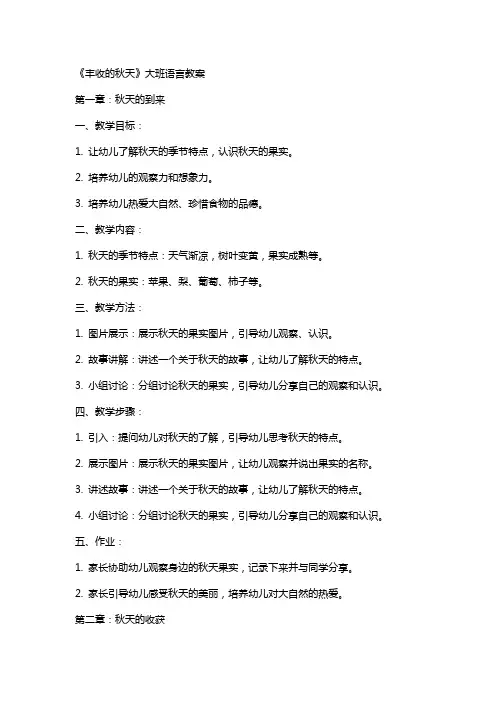 《丰收的秋天》大班语言教案

第一章：秋天的到来

一、教学目标：

1. 让幼儿了解秋天的季节特点，认识秋天的果实。

2. 培养幼儿的观察力和想象力。

3. 培养幼儿热爱大自然、珍惜食物的品德。

二、教学内容：

1. 秋天的季节特点：天气渐凉，树叶变黄，果实成熟等。

2. 秋天的果实：苹果、梨、葡萄、柿子等。

三、教学方法：

1. 图片展示：展示秋天的果实图片，引导幼儿观察、认识。

2. 故事讲解：讲述一个关于秋天的故事，让幼儿了解秋天的特点。

3. 小组讨论：分组讨论秋天的果实，引导幼儿分享自己的观察和认识。

四、教学步骤：

1. 引入：提问幼儿对秋天的了解，引导幼儿思考秋天的特点。

2. 展示图片：展示秋天的果实图片，让幼儿观察并说出果实的名称。

3. 讲述故事：讲述一个关于秋天的故事，让幼儿了解秋天的特点。

4. 小组讨论：分组讨论秋天的果实，引导幼儿分享自己的观察和认识。

五、作业：

1. 家长协助幼儿观察身边的秋天果实，记录下来并与同学分享。

2. 家长引导幼儿感受秋天的美丽，培养幼儿对大自然的热爱。

第二章：秋天的收获